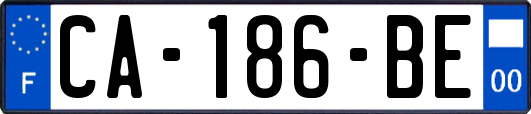 F
CA-186-BE
00